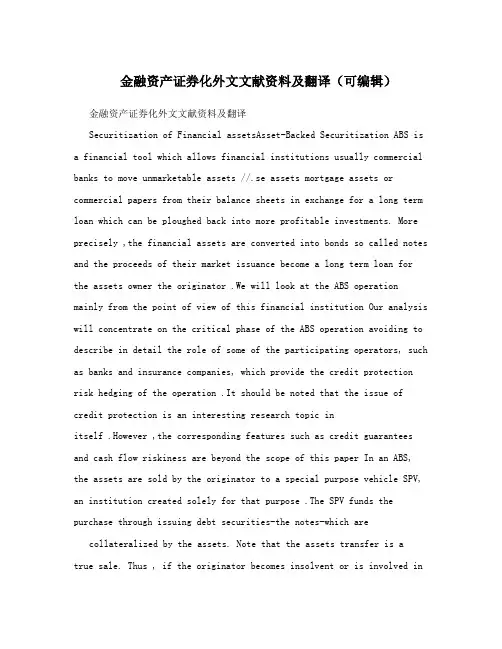 金融资产证券化外文文献资料及翻译（可编辑）

金融资产证券化外文文献资料及翻译

Securitization of Financial assetsAsset-Backed Securitization ABS is a financial tool which allows financial institutions usually commercial banks to move unmarketable assets //.se assets mortgage assets or commercial papers from their balance sheets in exchange for a long term loan which can be ploughed back into more profitable investments. More precisely ,the financial assets are converted into bonds so called notes and the proceeds of their market issuance become a long term loan for the assets owner the originator .We will look at the ABS operation mainly from the point of view of this financial institution Our analysis will concentrate on the critical phase of the ABS operation avoiding to describe in detail the role of some of the participating operators, such as banks and insurance companies, which provide the credit protection risk hedging of the operation .It should be noted that the issue of credit protection is an interesting research topic in itself .However ,the corresponding features such as credit guarantees and cash flow riskiness are beyond the scope of this paper In an ABS, the assets are sold by the originator to a special purpose vehicle SPV, an institution created solely for that purpose .The SPV funds the purchase through issuing debt securities-the notes-which are

collateralized by the assets. Note that the assets transfer is a true sale. Thus , if the originator becomes insolvent or is involved in